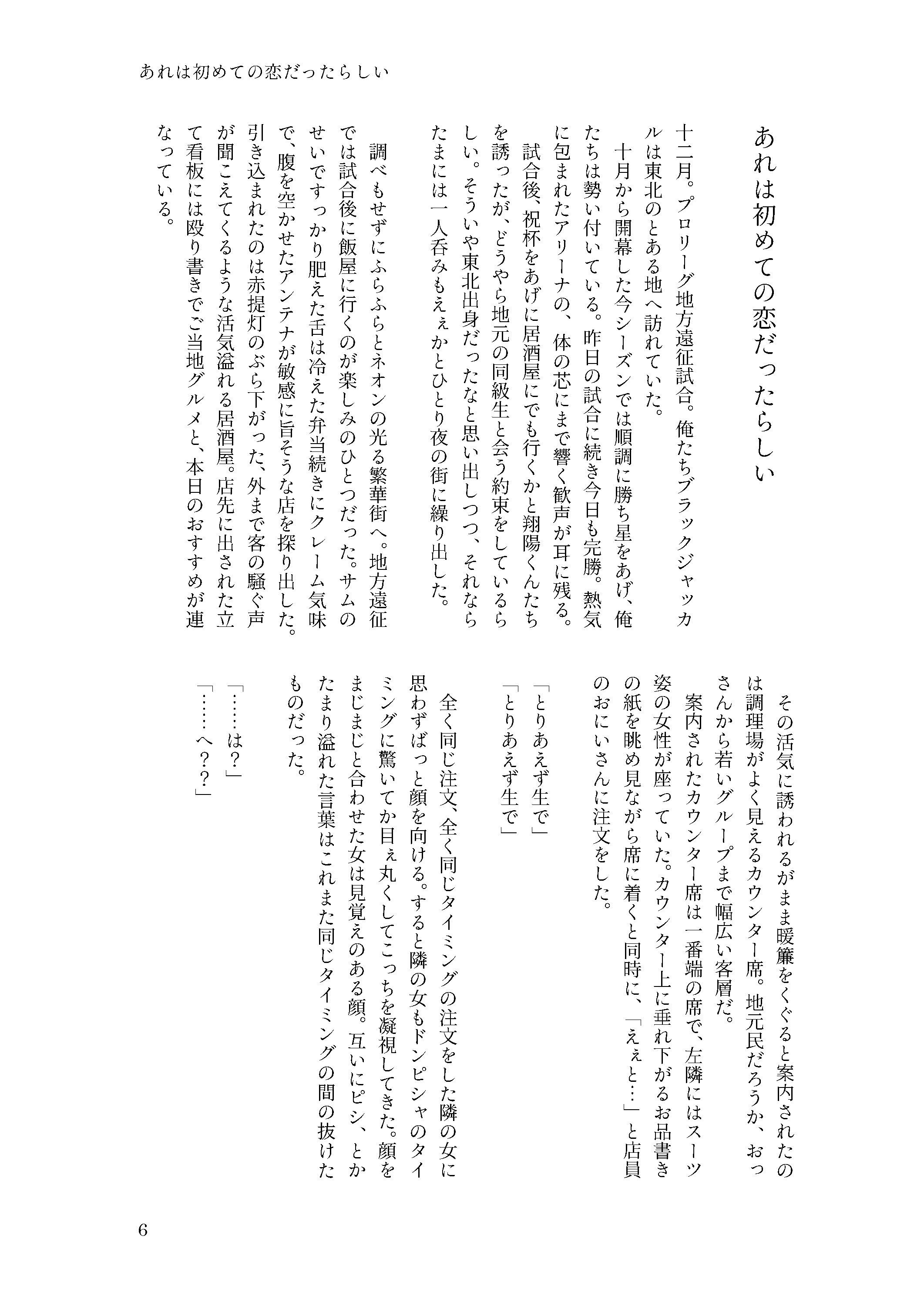 あれは初めての恋だったらしい

あれは初めての恋だったらしい

十二月。プロリーグ地方遠征試合。俺たちブラックジャッカルは東北のとある地へ訪れていた。
十月から開幕した今シーズンでは順調に勝ち星をあげ、俺たちは勢い付いている。昨日の試合に続き今日も完勝。熱気に包まれたアリーナの、体の芯にまで響く歓声が耳に残る。
試合後、祝杯をあげに居酒屋にでも行くかと翔陽くんたちを誘ったが、どうやら地元の同級生と会う約束をしているらしい。そういや東北出身だったなと思い出しつつ、それならたまには一人呑みもえぇかとひとり夜の街に繰り出した。

調べもせずにふらふらとネオンの光る繁華街へ。地方遠征では試合後に飯屋に行くのが楽しみのひとつだった。サムのせいですっかり肥えた舌は冷えた弁当続きにクレーム気味で、腹を空かせたアンテナが敏感に旨そうな店を探り出した。引き込まれたのは赤提灯のぶら下がった、外まで客の騒ぐ声が聞こえてくるような活気溢れる居酒屋。店先に出された立て看板には殴り書きでご当地グルメと、本日のおすすめが連なっている。

その活気に誘われるがまま暖簾をくぐると案内されたのは調理場がよく見えるカウンター席。地元民だろうか、おっさんから若いグループまで幅広い客層だ。
案内されたカウンター席は一番端の席で、左隣にはスーツ姿の女性が座っていた。カウンター上に垂れ下がるお品書きの紙を眺め見ながら席に着くと同時に、「えぇと…」と店員のおにいさんに注文をした。

「とりあえず生で」
「とりあえず生で」

全く同じ注文、全く同じタイミングの注文をした隣の女に思わずばっと顔を向ける。すると隣の女もドンピシャのタイミングに驚いてか目ぇ丸くしてこっちを凝視してきた。顔をまじまじと合わせた女は見覚えのある顔。互いにピシ、とかたまり溢れた言葉はこれまた同じタイミングの間の抜けたものだった。

「……は？」
「……へ？？」

6